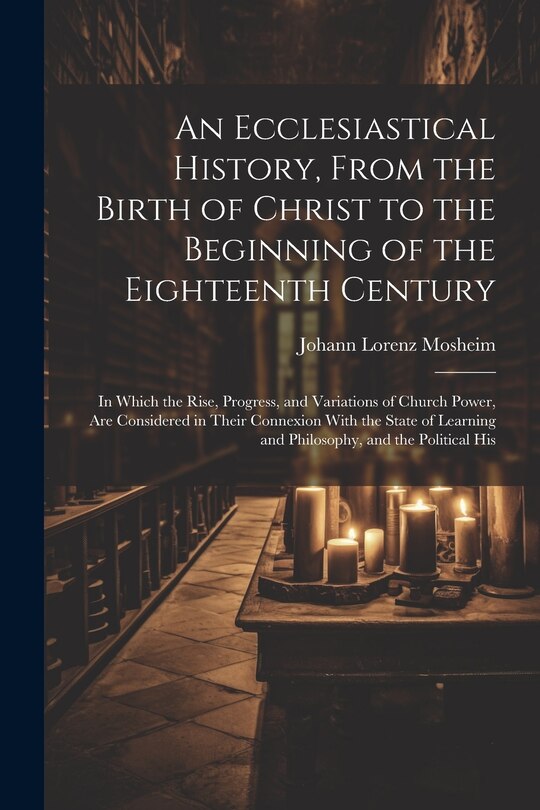 An Ecclesiastical History, From the Birth of Christ to the Beginning of the Eighteenth Century

Johann Lorenz Mosheim

In Which the Rise, Progress, and Variations of Church Power, Are Considered in Their Connexion With the State of Learning and Philosophy, and the Political His